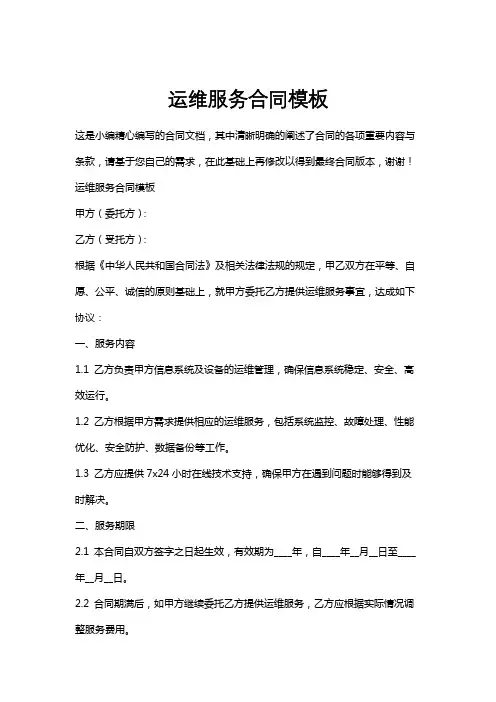 运维服务合同模板

这是小编精心编写的合同文档，其中清晰明确的阐述了合同的各项重要内容与条款，请基于您自己的需求，在此基础上再修改以得到最终合同版本，谢谢！

运维服务合同模板

甲方（委托方）：

乙方（受托方）：

根据《中华人民共和国合同法》及相关法律法规的规定，甲乙双方在平等、自愿、公平、诚信的原则基础上，就甲方委托乙方提供运维服务事宜，达成如下协议：

一、服务内容

1.1 乙方负责甲方信息系统及设备的运维管理，确保信息系统稳定、安全、高效运行。

1.2 乙方根据甲方需求提供相应的运维服务，包括系统监控、故障处理、性能优化、安全防护、数据备份等工作。

1.3 乙方应提供 7x24 小时在线技术支持，确保甲方在遇到问题时能够得到及时解决。

二、服务期限

2.1 本合同自双方签字之日起生效，有效期为____年，自____年__月__日至____年__月__日。

2.2 合同期满后，如甲方继续委托乙方提供运维服务，乙方应根据实际情况调整服务费用。